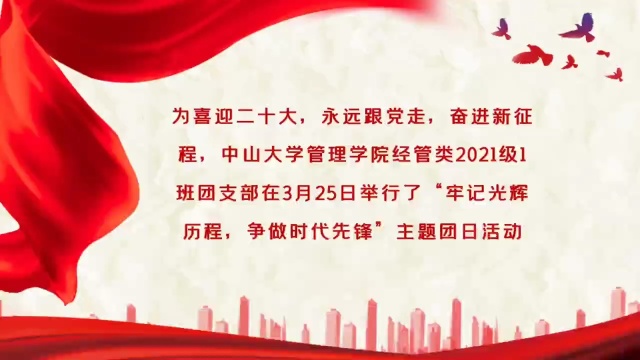 为喜迎二十大，永远跟党走，奋进新征程，中山大学管理学院经管类2021级1班团支部在3月25日举行了“牢记光辉历程，争做时代先锋”主题团日活动